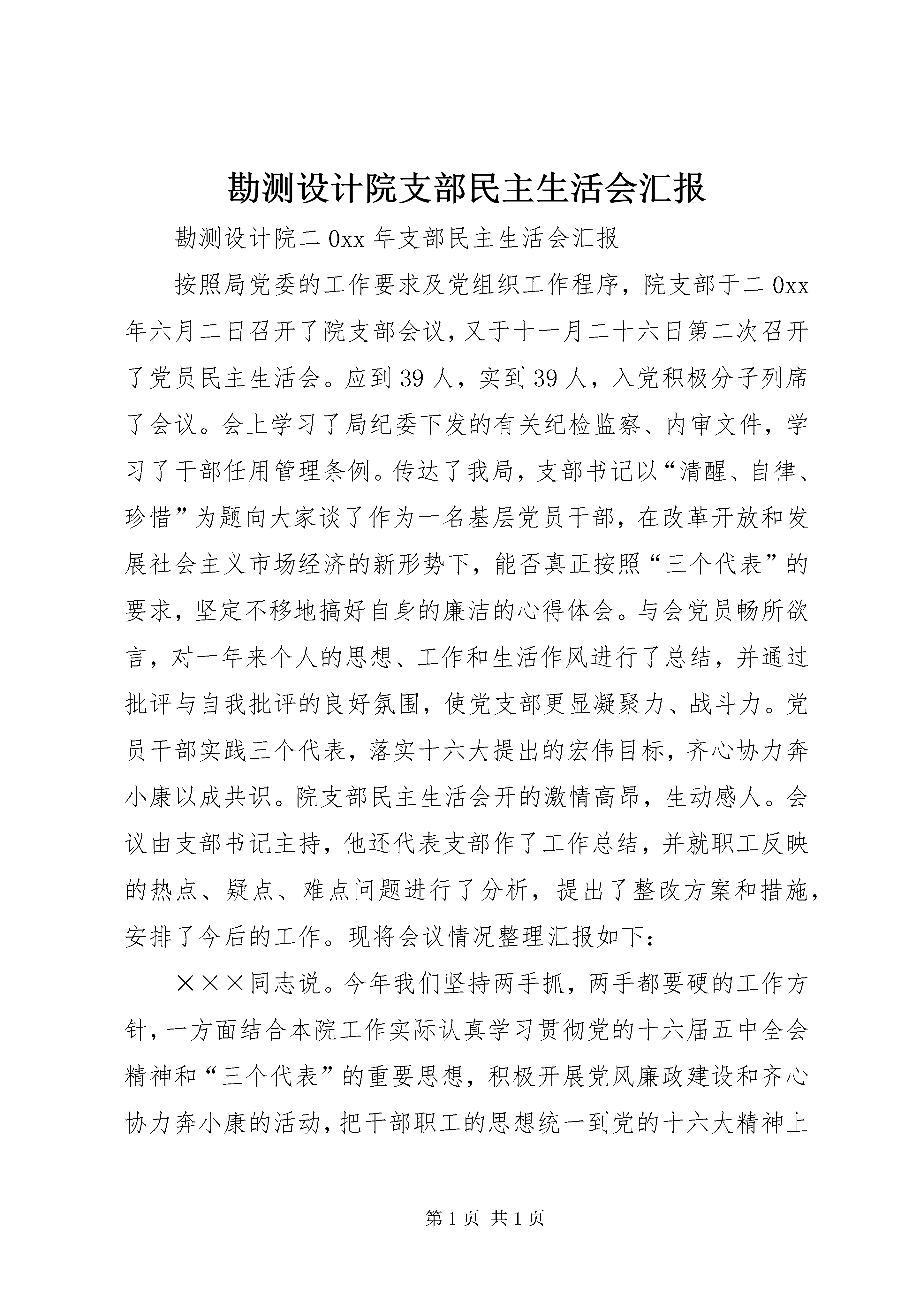 勘测设计院支部民主生活会汇报

勘测设计院二0xx年支部民主生活会汇报

按照局党委的工作要求及党组织工作程序，院支部于二0xx年六月二日召开了院支部会议，又于十一月二十六日第二次召开了党员民主生活会。应到39人，实到39人，入党积极分子列席了会议。会上学习了局纪委下发的有关纪检监察、内审文件，学习了干部任用管理条例。传达了我局，支部书记以“清醒、自律、珍惜”为题向大家谈了作为一名基层党员干部，在改革开放和发展社会主义市场经济的新形势下，能否真正按照“三个代表”的要求，坚定不移地搞好自身的廉洁的心得体会。与会党员畅所欲言，对一年来个人的思想、工作和生活作风进行了总结，并通过批评与自我批评的良好氛围，使党支部更显凝聚力、战斗力。党员干部实践三个代表，落实十六大提出的宏伟目标，齐心协力奔小康以成共识。院支部民主生活会开的激情高昂，生动感人。会议由支部书记主持，他还代表支部作了工作总结，并就职工反映的热点、疑点、难点问题进行了分析，提出了整改方案和措施，安排了今后的工作。现将会议情况整理汇报如下：

×××同志说。今年我们坚持两手抓，两手都要硬的工作方针，一方面结合本院工作实际认真学习贯彻党的十六届五中全会精神和“三个代表”的重要思想，积极开展党风廉政建设和齐心协力奔小康的活动，把干部职工的思想统一到党的十六大精神上

第1页 共1页